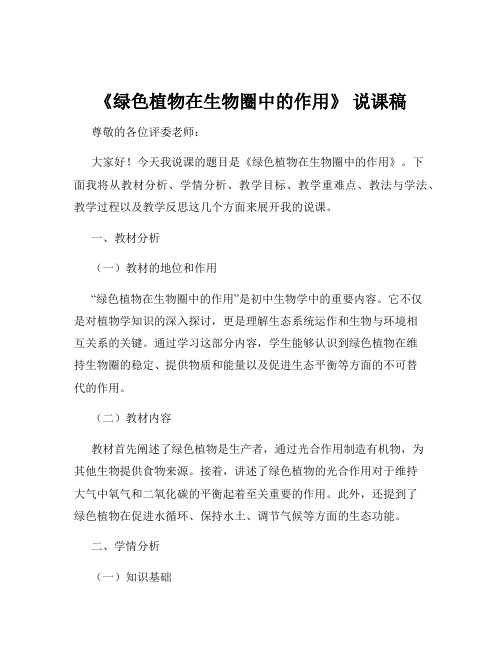 《绿色植物在生物圈中的作用》 说课稿

尊敬的各位评委老师：

大家好！今天我说课的题目是《绿色植物在生物圈中的作用》。下面我将从教材分析、学情分析、教学目标、教学重难点、教法与学法、教学过程以及教学反思这几个方面来展开我的说课。

一、教材分析

（一）教材的地位和作用

“绿色植物在生物圈中的作用”是初中生物学中的重要内容。它不仅是对植物学知识的深入探讨，更是理解生态系统运作和生物与环境相互关系的关键。通过学习这部分内容，学生能够认识到绿色植物在维持生物圈的稳定、提供物质和能量以及促进生态平衡等方面的不可替代的作用。

（二）教材内容

教材首先阐述了绿色植物是生产者，通过光合作用制造有机物，为其他生物提供食物来源。接着，讲述了绿色植物的光合作用对于维持大气中氧气和二氧化碳的平衡起着至关重要的作用。此外，还提到了绿色植物在促进水循环、保持水土、调节气候等方面的生态功能。

二、学情分析

（一）知识基础